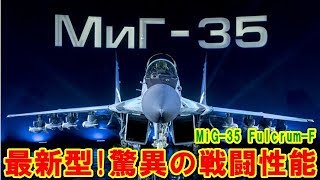 МиГ-35

MiG-35 Fulcrum-F

最新型！驚異の戦闘性能